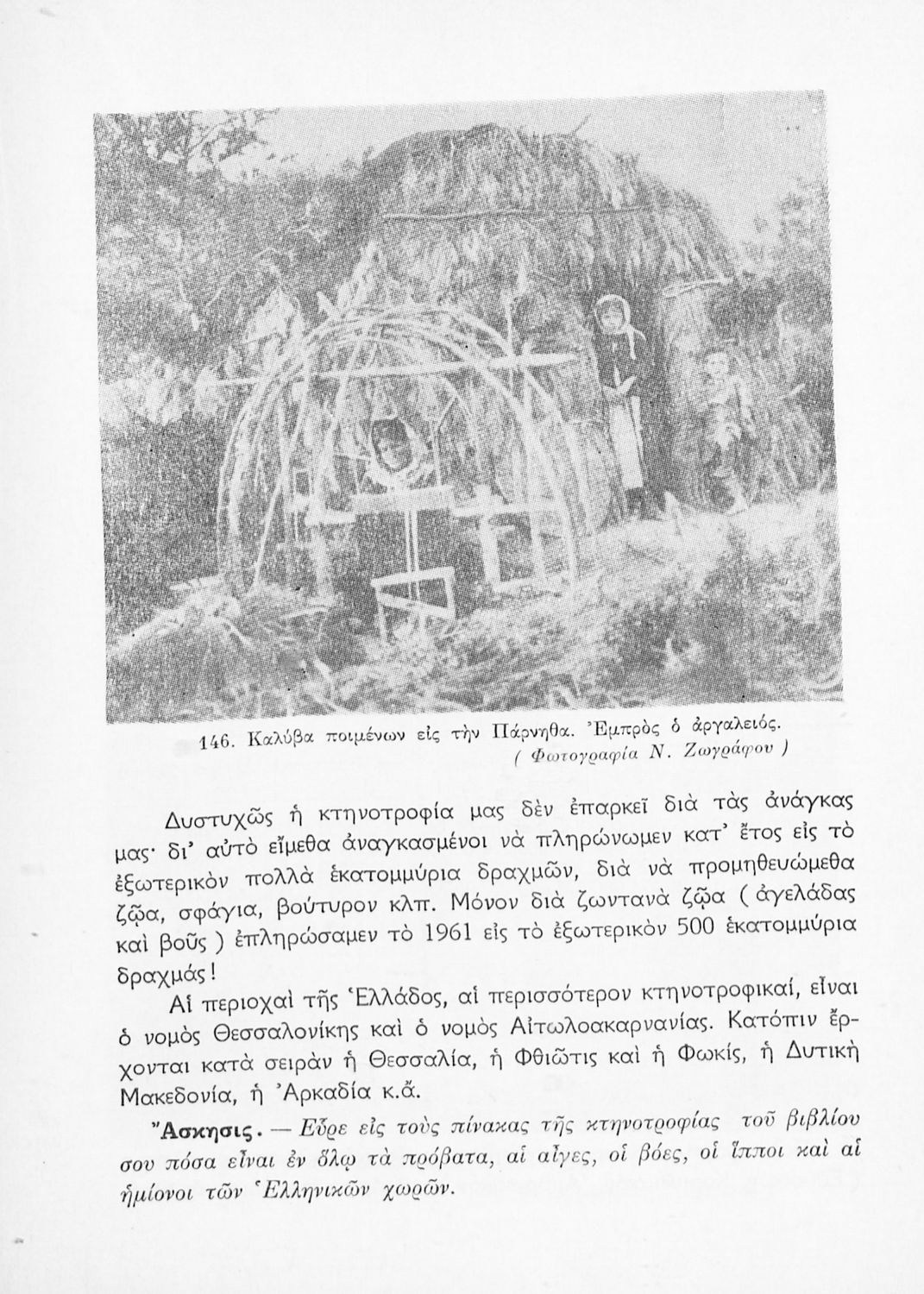 146. Καλύβα ποιμένων εἰς τὴν Πάρνηθα. Ἐμπρὸς ὁ ἀργαλειός.
( Φωτογραφία Ν. Ζωγράφου )

Δυστυχῶς ἡ κτηνοτροφία μας δὲν ἐπαρκεῖ διὰ τὰς ἀνάγκας μας· δι' αὐτὸ εἴμεθα ἀναγκασμένοι νὰ πληρώνωμεν κατ' ἔτος εἰς τὸ ἐξωτερικὸν πολλὰ ἑκατομμύρια δραχμῶν, διὰ νὰ προμηθευώμεθα ζῷα, σφάγια, βούτυρον κλπ. Μόνον διὰ ζωντανὰ ζῷα ( ἀγελάδας καὶ βοῦς ) ἐπληρώσαμεν τὸ 1961 εἰς τὸ ἐξωτερικὸν 500 ἑκατομμύρια δραχμάς!

Αἱ περιοχαὶ τῆς Ἑλλάδος, αἱ περισσότερον κτηνοτροφικαί, εἶναι ὁ νομὸς Θεσσαλονίκης καὶ ὁ νομὸς Αἰτωλοακαρνανίας. Κατόπιν ἔρχονται κατὰ σειρὰν ἡ Θεσσαλία, ἡ Φθιῶτις καὶ ἡ Φωκίς, ἡ Δυτικὴ Μακεδονία, ἡ Ἀρκαδία κ.ἄ.

Ἄσκησις. — Εὗρε εἰς τοὺς πίνακας τῆς κτηνοτροφίας τοῦ βιβλίου σου πόσα εἶναι ἐν ὅλῳ τὰ πρόβατα, αἱ αἶγες, οἱ βόες, οἱ ἵπποι καὶ αἱ ἡμίονοι τῶν Ἑλληνικῶν χωρῶν.